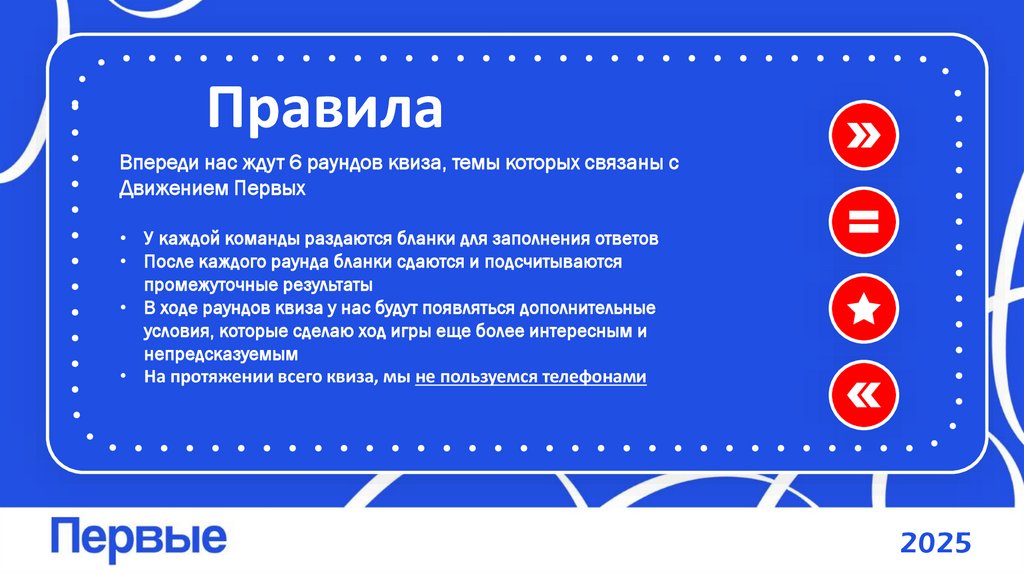 Правила

Впереди нас ждут 6 раундов квиза, темы которых связаны с Движением Первых

• У каждой команды раздаются бланки для заполнения ответов
• После каждого раунда бланки сдаются и подсчитываются промежуточные результаты
• В ходе раундов квиза у нас будут появляться дополнительные условия, которые сделаю ход игры еще более интересным и непредсказуемым
• На протяжении всего квиза, мы не пользуемся телефонами

Первые

2025